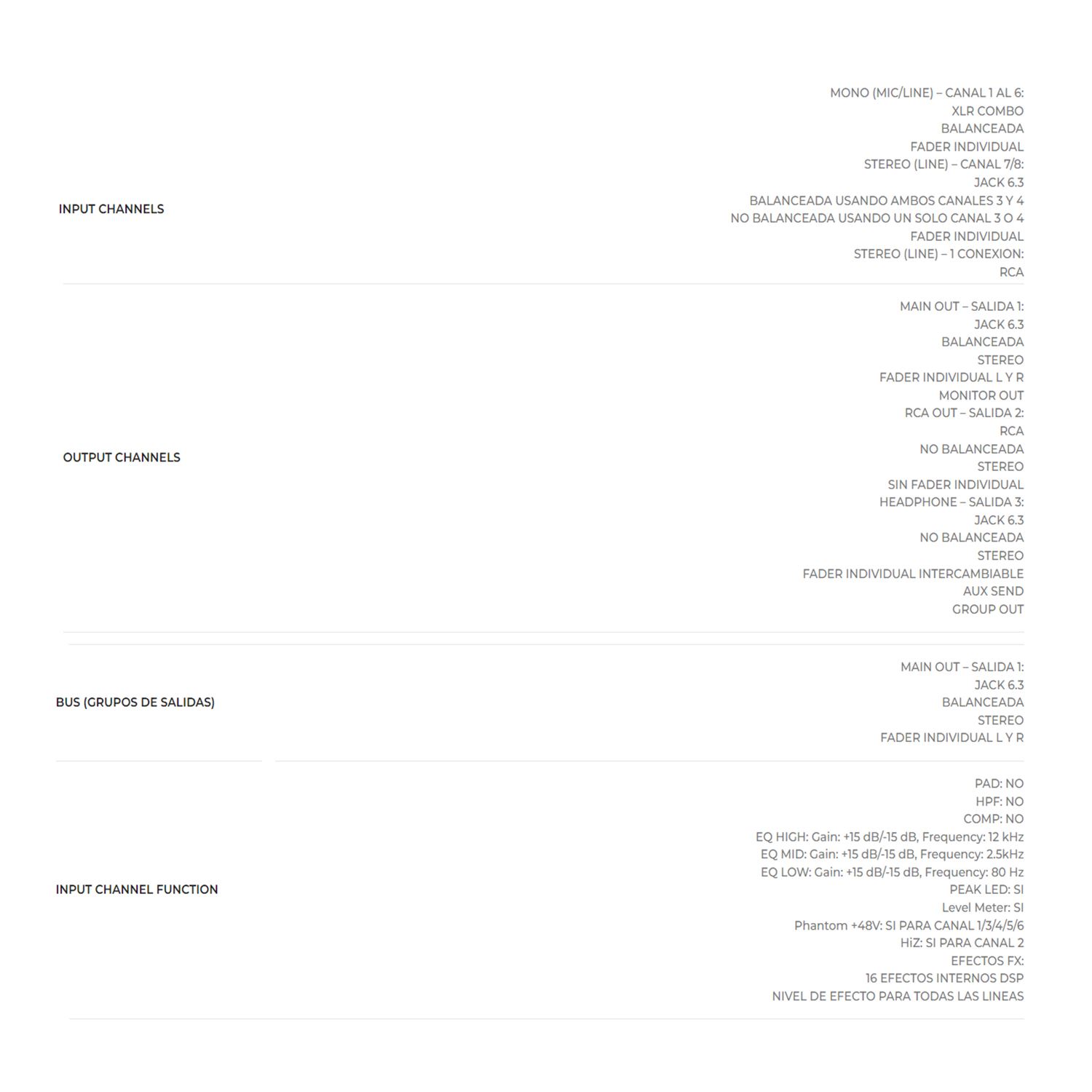 INPUT CHANNELS

MONO (MIC/LINE) – CANAL 1 AL 6:
XLR COMBO
BALANCEADA
FADER INDIVIDUAL
STEREO (LINE) – CANAL 7/8:
JACK 6.3
BALANCEADA USANDO AMBOS CANALES 3 Y 4
NO BALANCEADA USANDO UN SOLO CANAL 3 O 4
FADER INDIVIDUAL
STEREO (LINE) – 1 CONEXION:
RCA

OUTPUT CHANNELS

MAIN OUT – SALIDA 1:
JACK 6.3
BALANCEADA
STEREO
FADER INDIVIDUAL L Y R
MONITOR OUT
RCA OUT – SALIDA 2:
RCA
NO BALANCEADA
STEREO
SIN FADER INDIVIDUAL
HEADPHONE – SALIDA 3:
JACK 6.3
NO BALANCEADA
STEREO
FADER INDIVIDUAL INTERCAMBIABLE
AUX SEND
GROUP OUT

BUS (GRUPOS DE SALIDAS)

MAIN OUT – SALIDA 1:
JACK 6.3
BALANCEADA
STEREO
FADER INDIVIDUAL L Y R

INPUT CHANNEL FUNCTION

PAD: NO
HPF: NO
COMP: NO
EQ HIGH: Gain: +15 dB/-15 dB, Frequency: 12 kHz
EQ MID: Gain: +15 dB/-15 dB, Frequency: 2.5kHz
EQ LOW: Gain: +15 dB/-15 dB, Frequency: 80 Hz
PEAK LED: SI
Level Meter: SI
Phantom +48V: SI PARA CANAL 1/3/4/5/6
HiZ: SI PARA CANAL 2
EFECTOS FX:
16 EFECTOS INTERNOS DSP
NIVEL DE EFECTO PARA TODAS LAS LINEAS